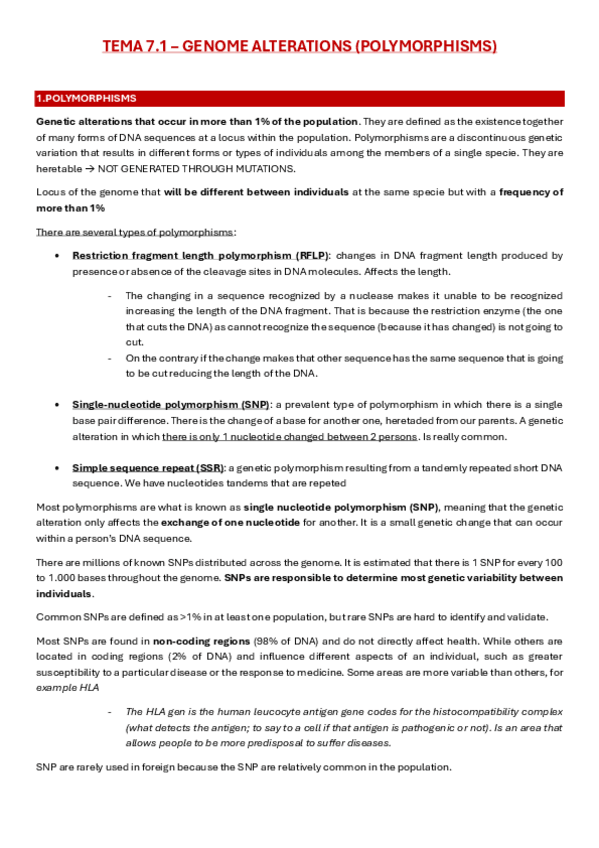 TEMA 7.1 – GENOME ALTERATIONS (POLYMORPHISMS)

1.POLYMORPHISMS

Genetic alterations that occur in more than 1% of the population. They are defined as the existence together of many forms of DNA sequences at a locus within the population. Polymorphisms are a discontinuous genetic variation that results in different forms or types of individuals among the members of a single specie. They are heretable → NOT GENERATED THROUGH MUTATIONS.

Locus of the genome that will be different between individuals at the same specie but with a frequency of more than 1%

There are several types of polymorphisms:

• Restriction fragment length polymorphism (RFLP): changes in DNA fragment length produced by presence or absence of the cleavage sites in DNA molecules. Affects the length.

- The changing in a sequence recognized by a nuclease makes it unable to be recognized increasing the length of the DNA fragment. That is because the restriction enzyme (the one that cuts the DNA) as cannot recognize the sequence (because it has changed) is not going to cut.
- On the contrary if the change makes that other sequence has the same sequence that is going to be cut reducing the length of the DNA.

• Single-nucleotide polymorphism (SNP): a prevalent type of polymorphism in which there is a single base pair difference. There is the change of a base for another one, heretaded from our parents. A genetic alteration in which there is only 1 nucleotide changed between 2 persons. Is really common.

• Simple sequence repeat (SSR): a genetic polymorphism resulting from a tandemly repeated short DNA sequence. We have nucleotides tandems that are repeted

Most polymorphisms are what is known as single nucleotide polymorphism (SNP), meaning that the genetic alteration only affects the exchange of one nucleotide for another. It is a small genetic change that can occur within a person's DNA sequence.

There are millions of known SNPs distributed across the genome. It is estimated that there is 1 SNP for every 100 to 1.000 bases throughout the genome. SNPs are responsible to determine most genetic variability between individuals.

Common SNPs are defined as >1% in at least one population, but rare SNPs are hard to identify and validate.

Most SNPs are found in non-coding regions (98% of DNA) and do not directly affect health. While others are located in coding regions (2% of DNA) and influence different aspects of an individual, such as greater susceptibility to a particular disease or the response to medicine. Some areas are more variable than others, for example HLA

- The HLA gen is the human leucocyte antigen gene codes for the histocompatibility complex (what detects the antigen; to say to a cell if that antigen is pathogenic or not). Is an area that allows people to be more predisposal to suffer diseases.

SNP are rarely used in foreign because the SNP are relatively common in the population.